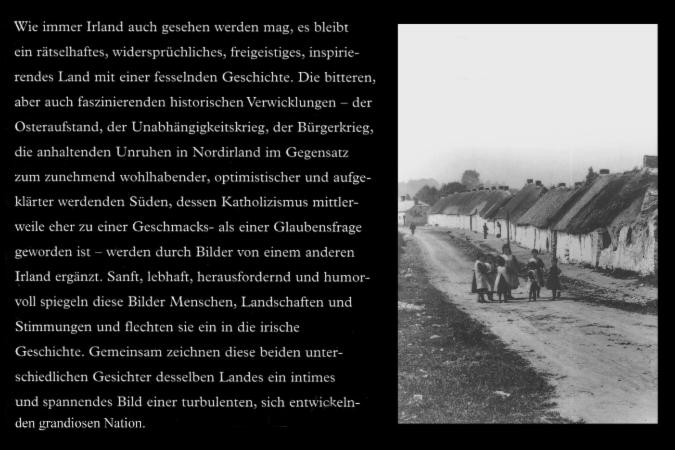 Wie immer Irland auch gesehen werden mag, es bleibt ein rätselhaftes, widersprüchliches, freigeistiges, inspirierendes Land mit einer fesselnden Geschichte. Die bitteren, aber auch faszinierenden historischen Verwicklungen – der Osteraufstand, der Unabhängigkeitskrieg, der Bürgerkrieg, die anhaltenden Unruhen in Nordirland im Gegensatz zum zunehmend wohlhabender, optimistischer und aufgeklärter werdenden Süden, dessen Katholizismus mittlerweile eher zu einer Geschmacks- als einer Glaubensfrage geworden ist – werden durch Bilder von einem anderen Irland ergänzt. Sanft, lebhaft, herausfordernd und humorvoll spiegeln diese Bilder Menschen, Landschaften und Stimmungen und flechten sie ein in die irische Geschichte. Gemeinsam zeichnen diese beiden unterschiedlichen Gesichter desselben Landes ein intimes und spannendes Bild einer turbulenten, sich entwickelnden grandiosen Nation.